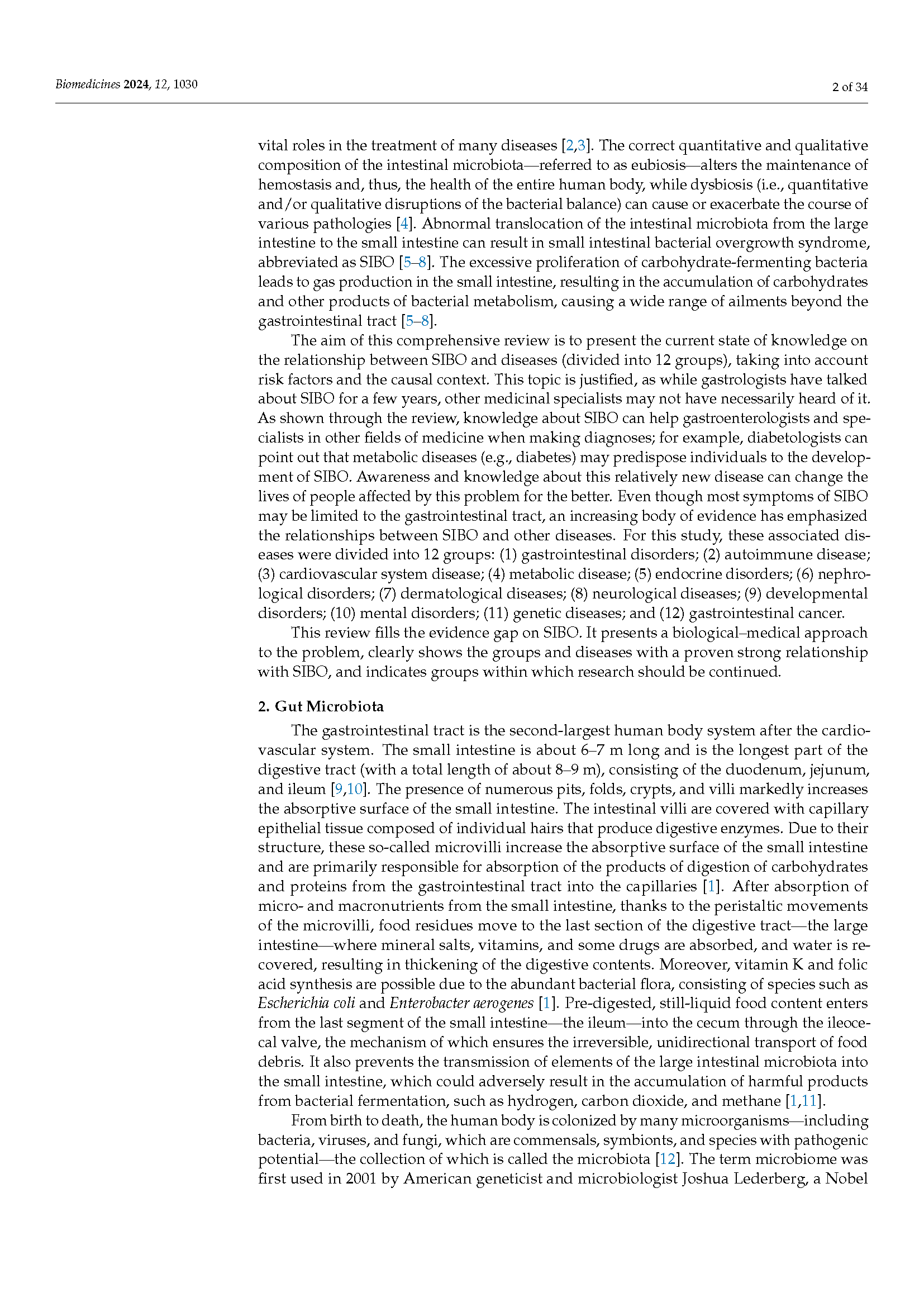 Biomedicines 2024, 12, 1030

2 of 34

vital roles in the treatment of many diseases [2,3]. The correct quantitative and qualitative composition of the intestinal microbiota—referred to as eubiosis—alters the maintenance of hemostasis and, thus, the health of the entire human body, while dysbiosis (i.e., quantitative and/or qualitative disruptions of the bacterial balance) can cause or exacerbate the course of various pathologies [4]. Abnormal translocation of the intestinal microbiota from the large intestine to the small intestine can result in small intestinal bacterial overgrowth syndrome, abbreviated as SIBO [5–8]. The excessive proliferation of carbohydrate-fermenting bacteria leads to gas production in the small intestine, resulting in the accumulation of carbohydrates and other products of bacterial metabolism, causing a wide range of ailments beyond the gastrointestinal tract [5–8].

The aim of this comprehensive review is to present the current state of knowledge on the relationship between SIBO and diseases (divided into 12 groups), taking into account risk factors and the causal context. This topic is justified, as while gastrologists have talked about SIBO for a few years, other medicinal specialists may not have necessarily heard of it. As shown through the review, knowledge about SIBO can help gastroenterologists and specialists in other fields of medicine when making diagnoses; for example, diabetologists can point out that metabolic diseases (e.g., diabetes) may predispose individuals to the development of SIBO. Awareness and knowledge about this relatively new disease can change the lives of people affected by this problem for the better. Even though most symptoms of SIBO may be limited to the gastrointestinal tract, an increasing body of evidence has emphasized the relationships between SIBO and other diseases. For this study, these associated diseases were divided into 12 groups: (1) gastrointestinal disorders; (2) autoimmune disease; (3) cardiovascular system disease; (4) metabolic disease; (5) endocrine disorders; (6) nephrological disorders; (7) dermatological diseases; (8) neurological diseases; (9) developmental disorders; (10) mental disorders; (11) genetic diseases; and (12) gastrointestinal cancer.

This review fills the evidence gap on SIBO. It presents a biological–medical approach to the problem, clearly shows the groups and diseases with a proven strong relationship with SIBO, and indicates groups within which research should be continued.

2. Gut Microbiota

The gastrointestinal tract is the second-largest human body system after the cardiovascular system. The small intestine is about 6–7 m long and is the longest part of the digestive tract (with a total length of about 8–9 m), consisting of the duodenum, jejunum, and ileum [9,10]. The presence of numerous pits, folds, crypts, and villi markedly increases the absorptive surface of the small intestine. The intestinal villi are covered with capillary epithelial tissue composed of individual hairs that produce digestive enzymes. Due to their structure, these so-called microvilli increase the absorptive surface of the small intestine and are primarily responsible for absorption of the products of digestion of carbohydrates and proteins from the gastrointestinal tract into the capillaries [1]. After absorption of micro- and macronutrients from the small intestine, thanks to the peristaltic movements of the microvilli, food residues move to the last section of the digestive tract—the large intestine—where mineral salts, vitamins, and some drugs are absorbed, and water is recovered, resulting in thickening of the digestive contents. Moreover, vitamin K and folic acid synthesis are possible due to the abundant bacterial flora, consisting of species such as Escherichia coli and Enterobacter aerogenes [1]. Pre-digested, still-liquid food content enters from the last segment of the small intestine—the ileum—into the cecum through the ileocecal valve, the mechanism of which ensures the irreversible, unidirectional transport of food debris. It also prevents the transmission of elements of the large intestinal microbiota into the small intestine, which could adversely result in the accumulation of harmful products from bacterial fermentation, such as hydrogen, carbon dioxide, and methane [1,11].

From birth to death, the human body is colonized by many microorganisms—including bacteria, viruses, and fungi, which are commensals, symbionts, and species with pathogenic potential—the collection of which is called the microbiota [12]. The term microbiome was first used in 2001 by American geneticist and microbiologist Joshua Lederberg, a Nobel